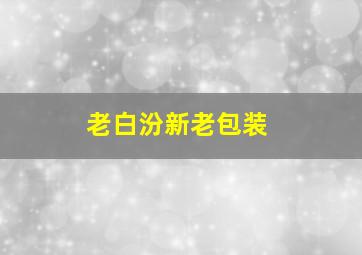 老白汾新老包装